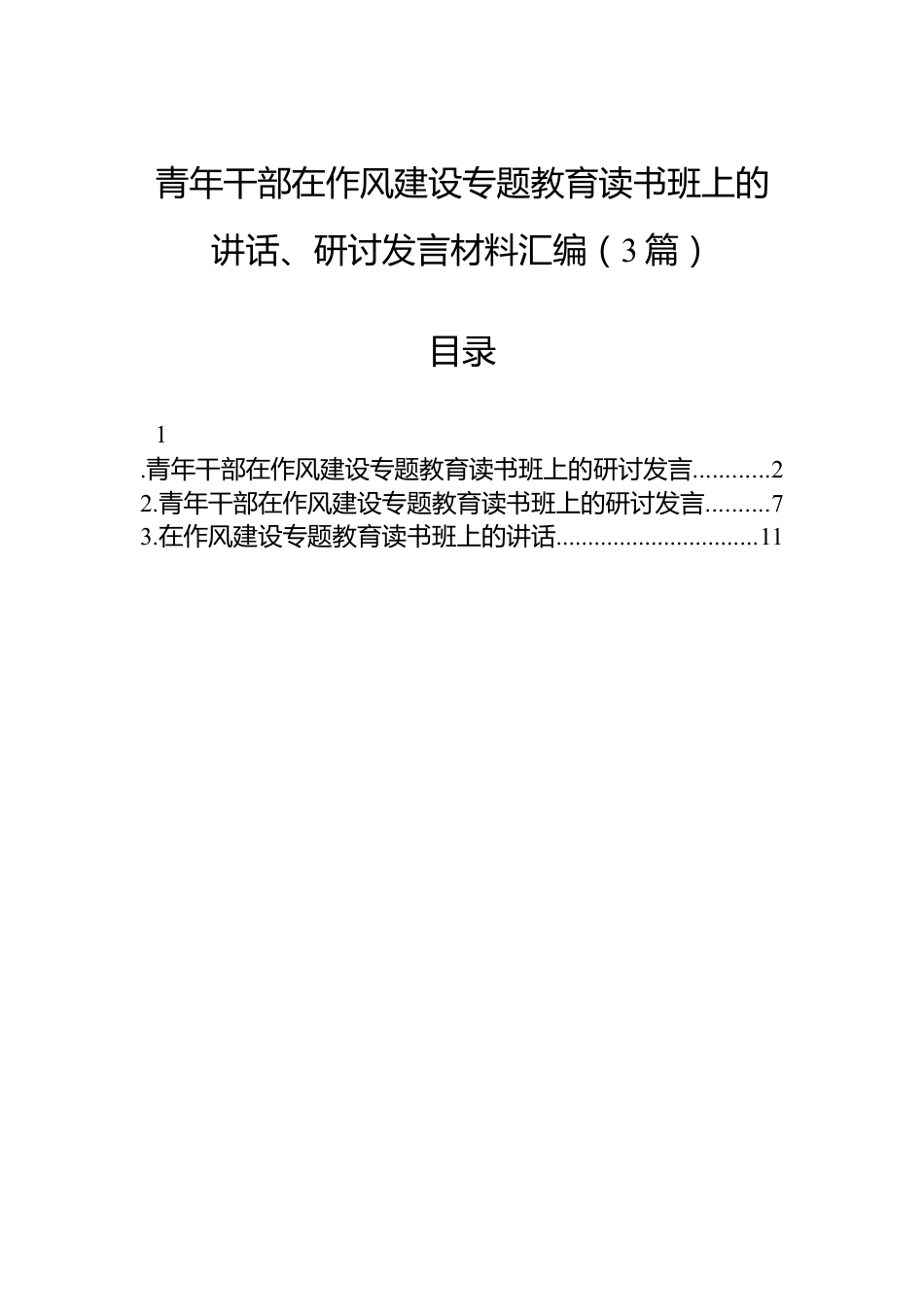 青年干部在作风建设专题教育读书班上的讲话、研讨发言材料汇编（3篇）

目录

1

.青年干部在作风建设专题教育读书班上的研讨发言............2
2.青年干部在作风建设专题教育读书班上的研讨发言..........7
3.在作风建设专题教育读书班上的讲话................................11